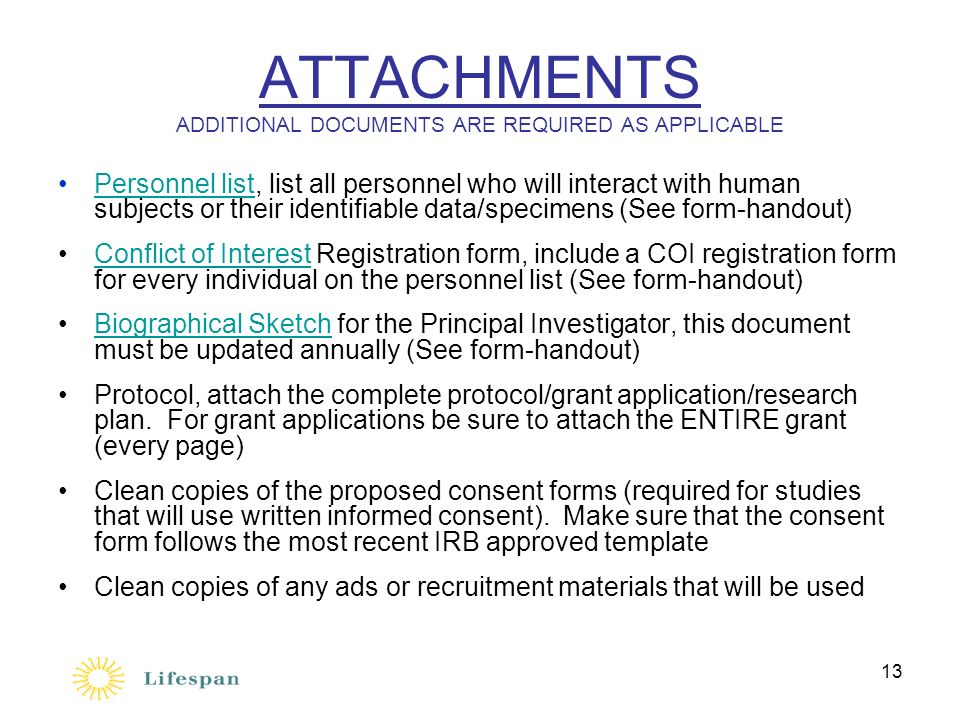 ATTACHMENTS
ADDITIONAL DOCUMENTS ARE REQUIRED AS APPLICABLE

• Personnel list, list all personnel who will interact with human subjects or their identifiable data/specimens (See form-handout)

• Conflict of Interest Registration form, include a COI registration form for every individual on the personnel list (See form-handout)

• Biographical Sketch for the Principal Investigator, this document must be updated annually (See form-handout)

• Protocol, attach the complete protocol/grant application/research plan. For grant applications be sure to attach the ENTIRE grant (every page)

• Clean copies of the proposed consent forms (required for studies that will use written informed consent). Make sure that the consent form follows the most recent IRB approved template

• Clean copies of any ads or recruitment materials that will be used

Lifespan

13